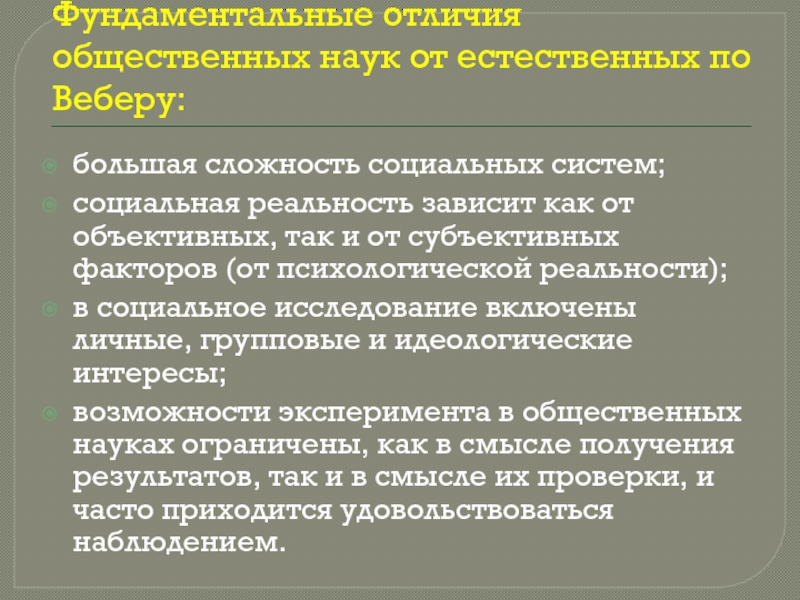 Фундаментальные отличия общественных наук от естественных по Веберу:

большая сложность социальных систем;

социальная реальность зависит как от объективных, так и от субъективных факторов (от психологической реальности);

в социальное исследование включены личные, групповые и идеологические интересы;

возможности эксперимента в общественных науках ограничены, как в смысле получения результатов, так и в смысле их проверки, и часто приходится удовольствоваться наблюдением.